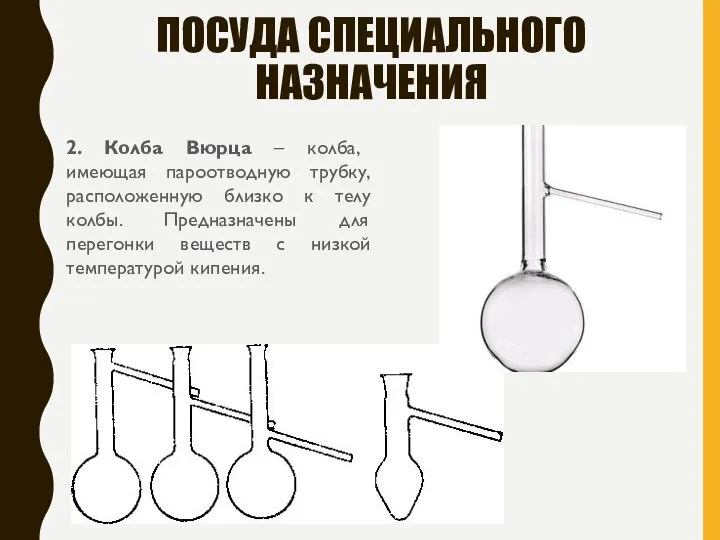 ПОСУДА СПЕЦИАЛЬНОГО НАЗНАЧЕНИЯ

2. Колба Вюрца – колба, имеющая пароотводную трубку, расположенную близко к телу колбы. Предназначены для перегонки веществ с низкой температурой кипения.